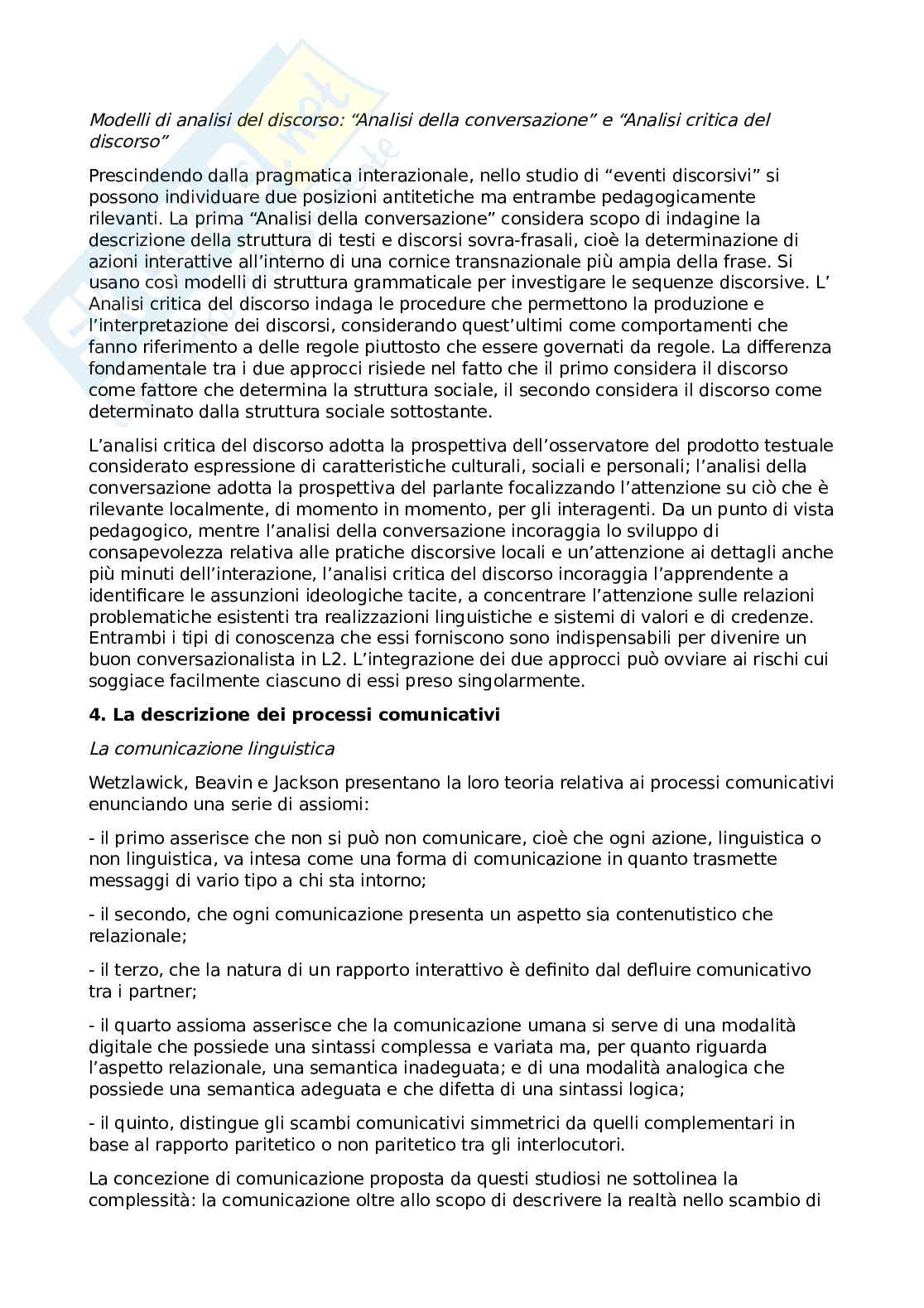 Modelli di analisi del discorso: “Analisi della conversazione” e “Analisi critica del discorso”

Prescindendo dalla pragmatica interazionale, nello studio di “eventi discorsivi” si possono individuare due posizioni antitetiche ma entrambe pedagogicamente rilevanti. La prima “Analisi della conversazione” considera scopo di indagine la descrizione della struttura di testi e discorsi sovra-frasali, cioè la determinazione di azioni interattive all’interno di una cornice transnazionale più ampia della frase. Si usano così modelli di struttura grammaticale per investigare le sequenze discorsive. L’ Analisi critica del discorso indaga le procedure che permettono la produzione e l’interpretazione dei discorsi, considerando quest’ultimi come comportamenti che fanno riferimento a delle regole piuttosto che essere governati da regole. La differenza fondamentale tra i due approcci risiede nel fatto che il primo considera il discorso come fattore che determina la struttura sociale, il secondo considera il discorso come determinato dalla struttura sociale sottostante.

L’analisi critica del discorso adotta la prospettiva dell’osservatore del prodotto testuale considerato espressione di caratteristiche culturali, sociali e personali; l’analisi della conversazione adotta la prospettiva del parlante focalizzando l’attenzione su ciò che è rilevante localmente, di momento in momento, per gli interagenti. Da un punto di vista pedagogico, mentre l’analisi della conversazione incoraggia lo sviluppo di consapevolezza relativa alle pratiche discorsive locali e un’attenzione ai dettagli anche più minuti dell’interazione, l’analisi critica del discorso incoraggia l’apprendente a identificare le assunzioni ideologiche tacite, a concentrare l’attenzione sulle relazioni problematiche esistenti tra realizzazioni linguistiche e sistemi di valori e di credenze. Entrambi i tipi di conoscenza che essi forniscono sono indispensabili per divenire un buon conversazionalista in L2. L’integrazione dei due approcci può ovviare ai rischi cui soggiace facilmente ciascuno di essi preso singolarmente.

4. La descrizione dei processi comunicativi

La comunicazione linguistica

Wetzlawick, Beavin e Jackson presentano la loro teoria relativa ai processi comunicativi enunciando una serie di assiomi:

- il primo asserisce che non si può non comunicare, cioè che ogni azione, linguistica o non linguistica, va intesa come una forma di comunicazione in quanto trasmette messaggi di vario tipo a chi sta intorno;

- il secondo, che ogni comunicazione presenta un aspetto sia contenutistico che relazionale;

- il terzo, che la natura di un rapporto interattivo è definito dal defluire comunicativo tra i partner;

- il quarto assioma asserisce che la comunicazione umana si serve di una modalità digitale che possiede una sintassi complessa e variata ma, per quanto riguarda l’aspetto relazionale, una semantica inadeguata; e di una modalità analogica che possiede una semantica adeguata e che difetta di una sintassi logica;

- il quinto, distingue gli scambi comunicativi simmetrici da quelli complementari in base al rapporto paritetico o non paritetico tra gli interlocutori.

La concezione di comunicazione proposta da questi studiosi ne sottolinea la complessità: la comunicazione oltre allo scopo di descrivere la realtà nello scambio di